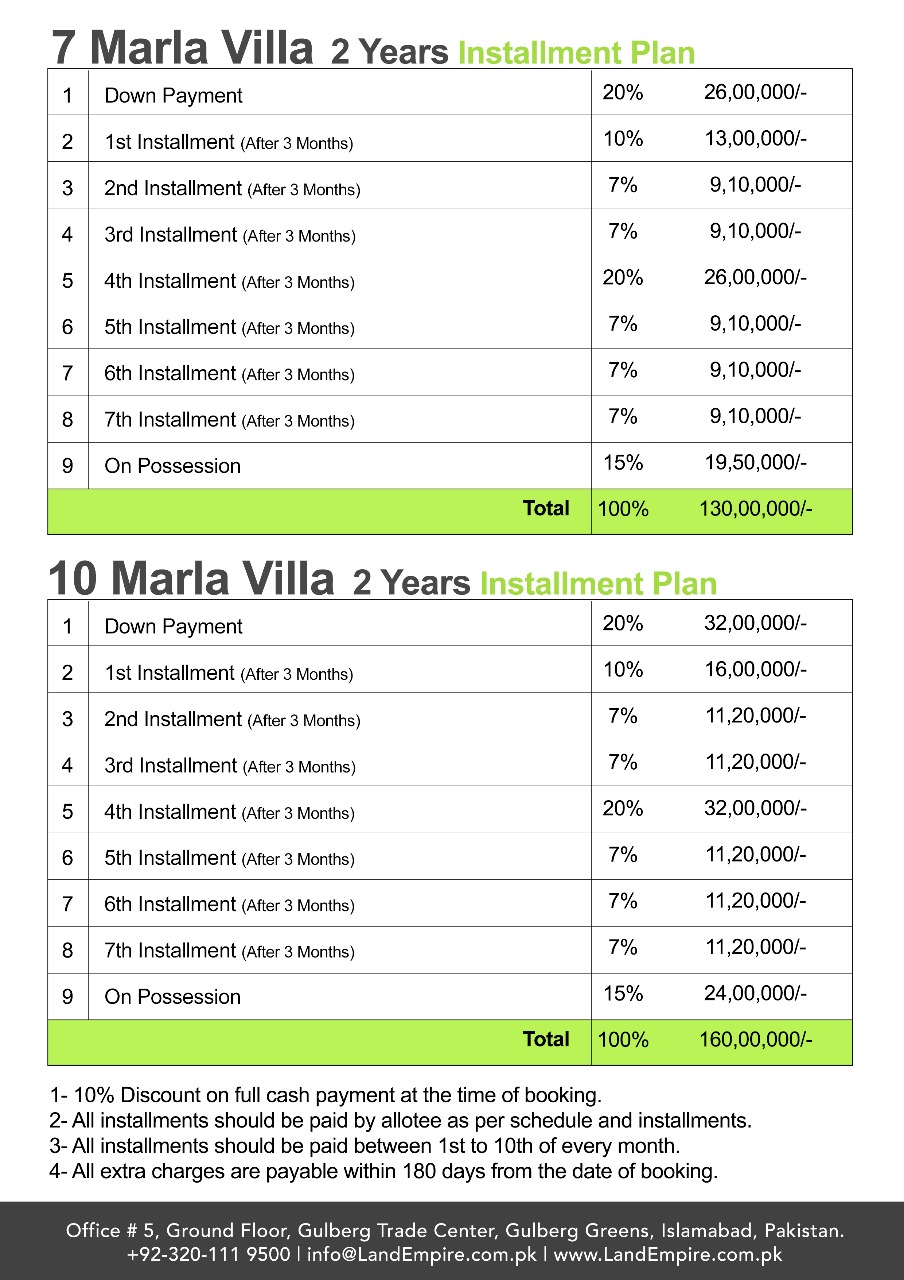 7 Marla Villa 2 Years Installment Plan

| 1 | Down Payment | 20% | 26,00,000/- |
|---|---|---|---|
| 2 | 1st Installment (After 3 Months) | 10% | 13,00,000/- |
| 3 | 2nd Installment (After 3 Months) | 7% | 9,10,000/- |
| 4 | 3rd Installment (After 3 Months) | 7% | 9,10,000/- |
| 5 | 4th Installment (After 3 Months) | 20% | 26,00,000/- |
| 6 | 5th Installment (After 3 Months) | 7% | 9,10,000/- |
| 7 | 6th Installment (After 3 Months) | 7% | 9,10,000/- |
| 8 | 7th Installment (After 3 Months) | 7% | 9,10,000/- |
| 9 | On Possession | 15% | 19,50,000/- |
| | Total | 100% | 130,00,000/- |

10 Marla Villa 2 Years Installment Plan

| 1 | Down Payment | 20% | 32,00,000/- |
|---|---|---|---|
| 2 | 1st Installment (After 3 Months) | 10% | 16,00,000/- |
| 3 | 2nd Installment (After 3 Months) | 7% | 11,20,000/- |
| 4 | 3rd Installment (After 3 Months) | 7% | 11,20,000/- |
| 5 | 4th Installment (After 3 Months) | 20% | 32,00,000/- |
| 6 | 5th Installment (After 3 Months) | 7% | 11,20,000/- |
| 7 | 6th Installment (After 3 Months) | 7% | 11,20,000/- |
| 8 | 7th Installment (After 3 Months) | 7% | 11,20,000/- |
| 9 | On Possession | 15% | 24,00,000/- |
| | Total | 100% | 160,00,000/- |

1- 10% Discount on full cash payment at the time of booking.
2- All installments should be paid by allotee as per schedule and installments.
3- All installments should be paid between 1st to 10th of every month.
4- All extra charges are payable within 180 days from the date of booking.

Office # 5, Ground Floor, Gulberg Trade Center, Gulberg Greens, Islamabad, Pakistan.
+92-320-111 9500 | info@LandEmpire.com.pk | www.LandEmpire.com.pk